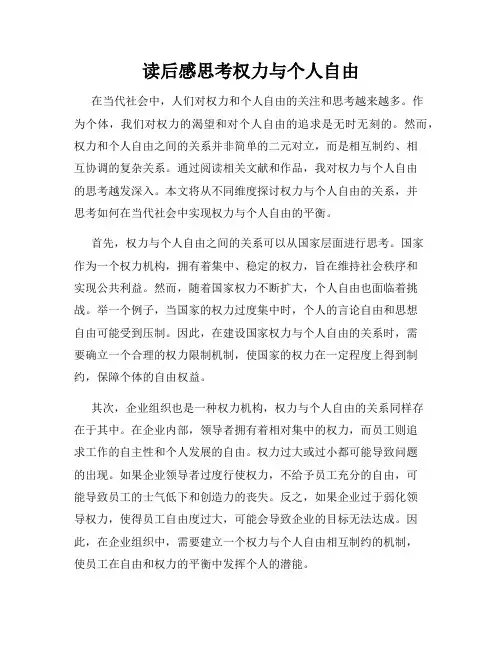 读后感思考权力与个人自由

在当代社会中，人们对权力和个人自由的关注和思考越来越多。作为个体，我们对权力的渴望和对个人自由的追求是无时无刻的。然而，权力和个人自由之间的关系并非简单的二元对立，而是相互制约、相互协调的复杂关系。通过阅读相关文献和作品，我对权力与个人自由的思考越发深入。本文将从不同维度探讨权力与个人自由的关系，并思考如何在当代社会中实现权力与个人自由的平衡。

首先，权力与个人自由之间的关系可以从国家层面进行思考。国家作为一个权力机构，拥有着集中、稳定的权力，旨在维持社会秩序和实现公共利益。然而，随着国家权力不断扩大，个人自由也面临着挑战。举一个例子，当国家的权力过度集中时，个人的言论自由和思想自由可能受到压制。因此，在建设国家权力与个人自由的关系时，需要确立一个合理的权力限制机制，使国家的权力在一定程度上得到制约，保障个体的自由权益。

其次，企业组织也是一种权力机构，权力与个人自由的关系同样存在于其中。在企业内部，领导者拥有着相对集中的权力，而员工则追求工作的自主性和个人发展的自由。权力过大或过小都可能导致问题的出现。如果企业领导者过度行使权力，不给予员工充分的自由，可能导致员工的士气低下和创造力的丧失。反之，如果企业过于弱化领导权力，使得员工自由度过大，可能会导致企业的目标无法达成。因此，在企业组织中，需要建立一个权力与个人自由相互制约的机制，使员工在自由和权力的平衡中发挥个人的潜能。